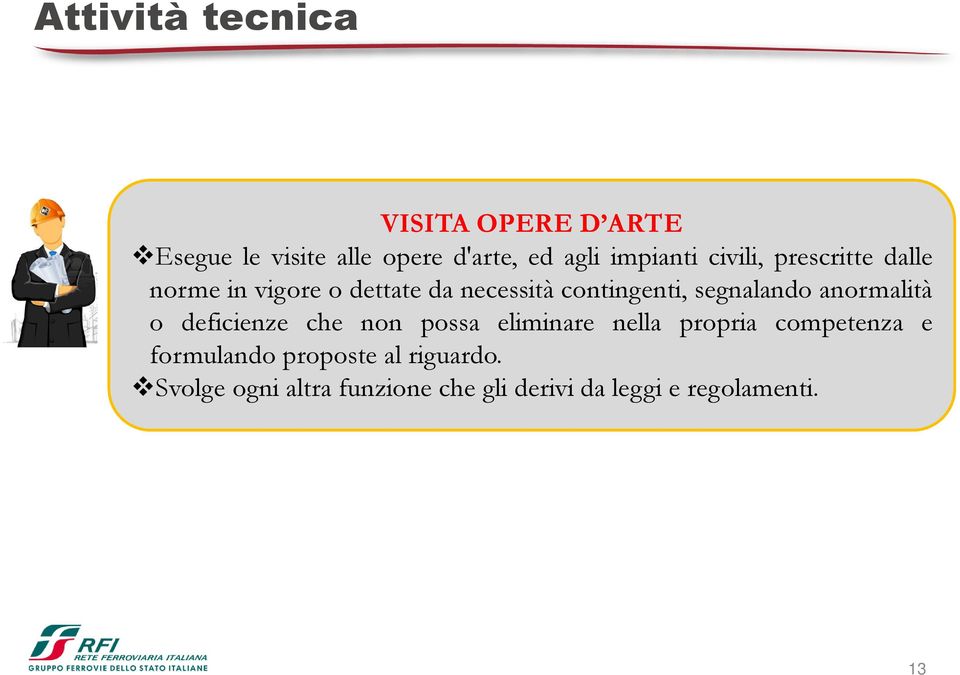 Attività tecnica

VISITA OPERE D'ARTE

❖Esegue le visite alle opere d'arte, ed agli impianti civili, prescritte dalle norme in vigore o dettate da necessità contingenti, segnalando anormalità o deficienze che non possa eliminare nella propria competenza e formulando proposte al riguardo.

❖Svolge ogni altra funzione che gli derivi da leggi e regolamenti.

RFI
RETE FERROVIARIA ITALIANA
GRUPPO FERROVIE DELLO STATO ITALIANE

13